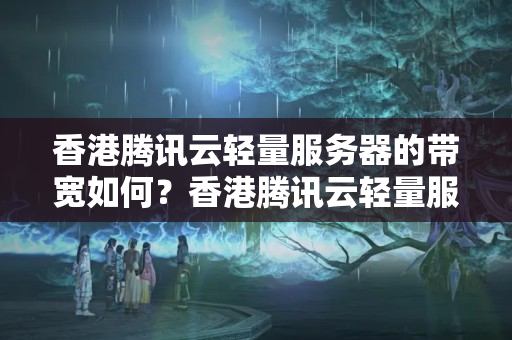 香港腾讯云轻量服务器的带宽如何？香港腾讯云轻量服